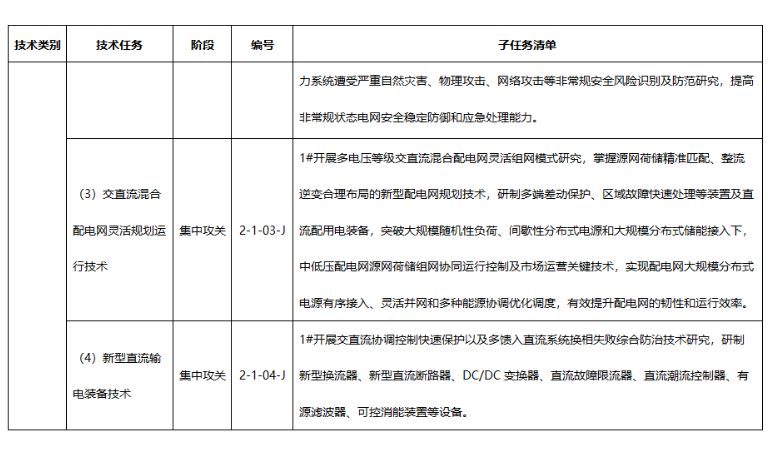 | 技术类别 | 技术任务 | 阶段 | 编号 | 子任务清单 |
|---|---|---|---|---|
| | | | | 力系统遭受严重自然灾害、物理攻击、网络攻击等非常规安全风险识别及防范研究，提高非常规状态电网安全稳定防御和应急处理能力。 |
| | （3）交直流混合配电网灵活规划运行技术 | 集中攻关 | 2-1-03-J | 1#开展多电压等级交直流混合配电网灵活组网模式研究，掌握源网荷储精准匹配、整流逆变合理布局的新型配电网规划技术，研制多端差动保护、区域故障快速处理等装置及直流配用电装备，突破大规模随机性负荷、间歇性分布式电源和大规模分布式储能接入下，中低压配电网源网荷储组网协同运行控制及市场运营关键技术，实现配电网大规模分布式电源有序接入、灵活并网和多种能源协调优化调度，有效提升配电网的韧性和运行效率。 |
| | （4）新型直流输电装备技术 | 集中攻关 | 2-1-04-J | 1#开展交直流协调控制快速保护以及多馈入直流系统换相失败综合防治技术研究，研制新型换流器、新型直流断路器、DC/DC 变换器、直流故障限流器、直流潮流控制器、有源滤波器、可控消能装置等设备。 |